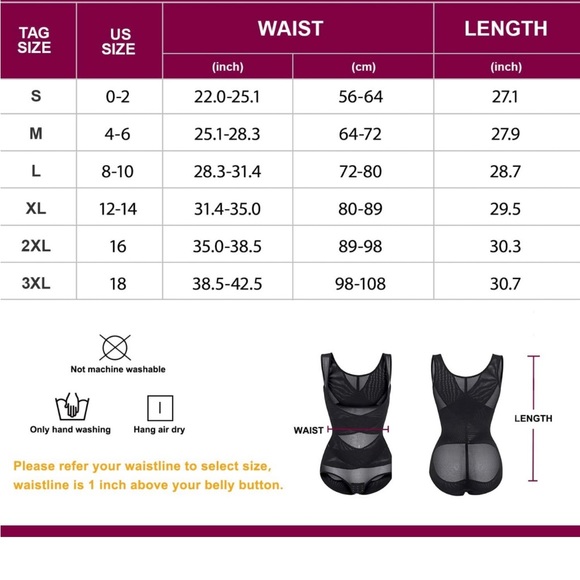 | TAG SIZE | US SIZE | WAIST (inch) | WAIST (cm) | LENGTH (inch) |
|---|---|---|---|---|
| S | 0-2 | 22.0-25.1 | 56-64 | 27.1 |
| M | 4-6 | 25.1-28.3 | 64-72 | 27.9 |
| L | 8-10 | 28.3-31.4 | 72-80 | 28.7 |
| XL | 12-14 | 31.4-35.0 | 80-89 | 29.5 |
| 2XL | 16 | 35.0-38.5 | 89-98 | 30.3 |
| 3XL | 18 | 38.5-42.5 | 98-108 | 30.7 |

Not machine washable

Only hand washing

Hang air dry

Please refer your waistline to select size, waistline is 1 inch above your belly button.

WAIST

LENGTH